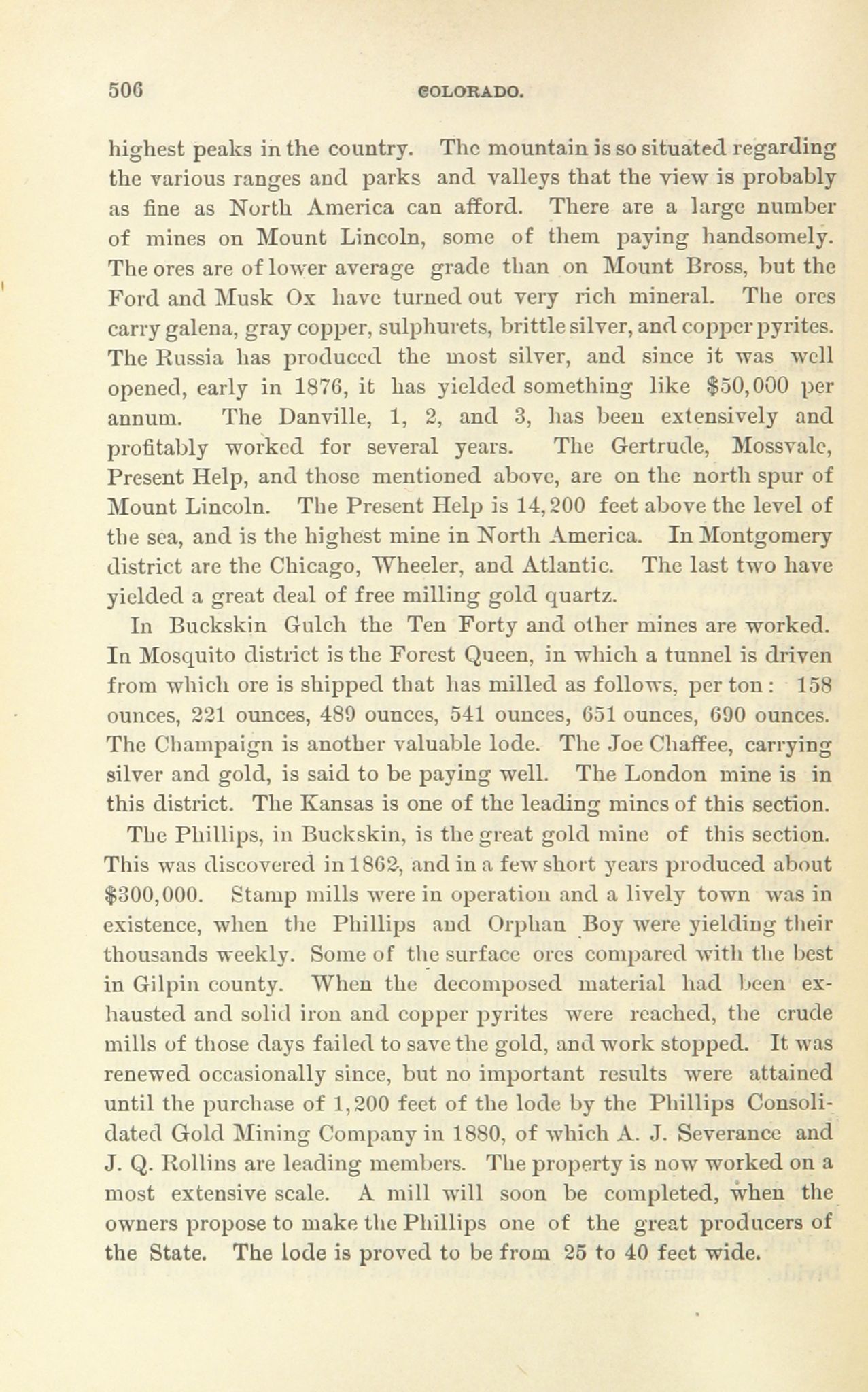 506 COLORADO.

highest peaks in the country. The mountain is so situated regarding the various ranges and parks and valleys that the view is probably as fine as North America can afford. There are a large number of mines on Mount Lincoln, some of them paying handsomely. The ores are of lower average grade than on Mount Bross, but the Ford and Musk Ox have turned out very rich mineral. The ores carry galena, gray copper, sulphurets, brittle silver, and copper pyrites. The Russia has produced the most silver, and since it was well opened, early in 1876, it has yielded something like $50,000 per annum. The Danville, 1, 2, and 3, has been extensively and profitably worked for several years. The Gertrude, Mossvale, Present Help, and those mentioned above, are on the north spur of Mount Lincoln. The Present Help is 14,200 feet above the level of the sea, and is the highest mine in North America. In Montgomery district are the Chicago, Wheeler, and Atlantic. The last two have yielded a great deal of free milling gold quartz.

In Buckskin Gulch the Ten Forty and other mines are worked. In Mosquito district is the Forest Queen, in which a tunnel is driven from which ore is shipped that has milled as follows, per ton: 158 ounces, 221 ounces, 489 ounces, 541 ounces, 651 ounces, 690 ounces. The Champaign is another valuable lode. The Joe Chaffee, carrying silver and gold, is said to be paying well. The London mine is in this district. The Kansas is one of the leading mines of this section.

The Phillips, in Buckskin, is the great gold mine of this section. This was discovered in 1862, and in a few short years produced about $300,000. Stamp mills were in operation and a lively town was in existence, when the Phillips and Orphan Boy were yielding their thousands weekly. Some of the surface ores compared with the best in Gilpin county. When the decomposed material had been exhausted and solid iron and copper pyrites were reached, the crude mills of those days failed to save the gold, and work stopped. It was renewed occasionally since, but no important results were attained until the purchase of 1,200 feet of the lode by the Phillips Consolidated Gold Mining Company in 1880, of which A. J. Severance and J. Q. Rollins are leading members. The property is now worked on a most extensive scale. A mill will soon be completed, when the owners propose to make the Phillips one of the great producers of the State. The lode is proved to be from 25 to 40 feet wide.